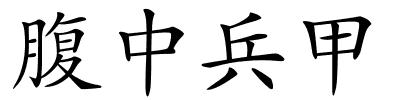 腹中兵甲